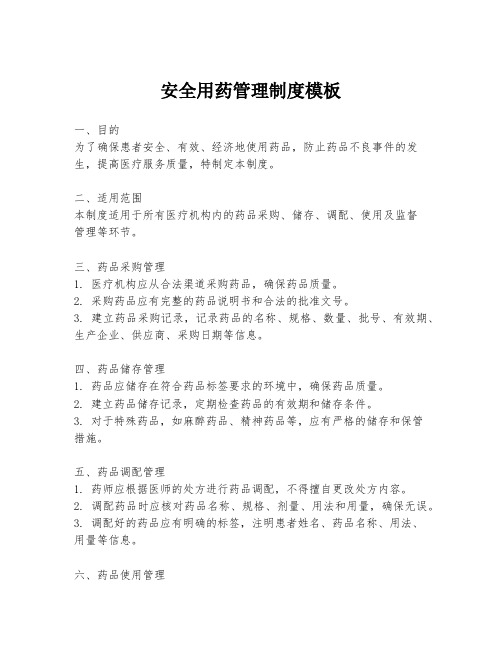 安全用药管理制度模板

一、目的
为了确保患者安全、有效、经济地使用药品，防止药品不良事件的发生，提高医疗服务质量，特制定本制度。

二、适用范围
本制度适用于所有医疗机构内的药品采购、储存、调配、使用及监督管理等环节。

三、药品采购管理
1. 医疗机构应从合法渠道采购药品，确保药品质量。
2. 采购药品应有完整的药品说明书和合法的批准文号。
3. 建立药品采购记录，记录药品的名称、规格、数量、批号、有效期、生产企业、供应商、采购日期等信息。

四、药品储存管理
1. 药品应储存在符合药品标签要求的环境中，确保药品质量。
2. 建立药品储存记录，定期检查药品的有效期和储存条件。
3. 对于特殊药品，如麻醉药品、精神药品等，应有严格的储存和保管措施。

五、药品调配管理
1. 药师应根据医师的处方进行药品调配，不得擅自更改处方内容。
2. 调配药品时应核对药品名称、规格、剂量、用法和用量，确保无误。
3. 调配好的药品应有明确的标签，注明患者姓名、药品名称、用法、用量等信息。

六、药品使用管理